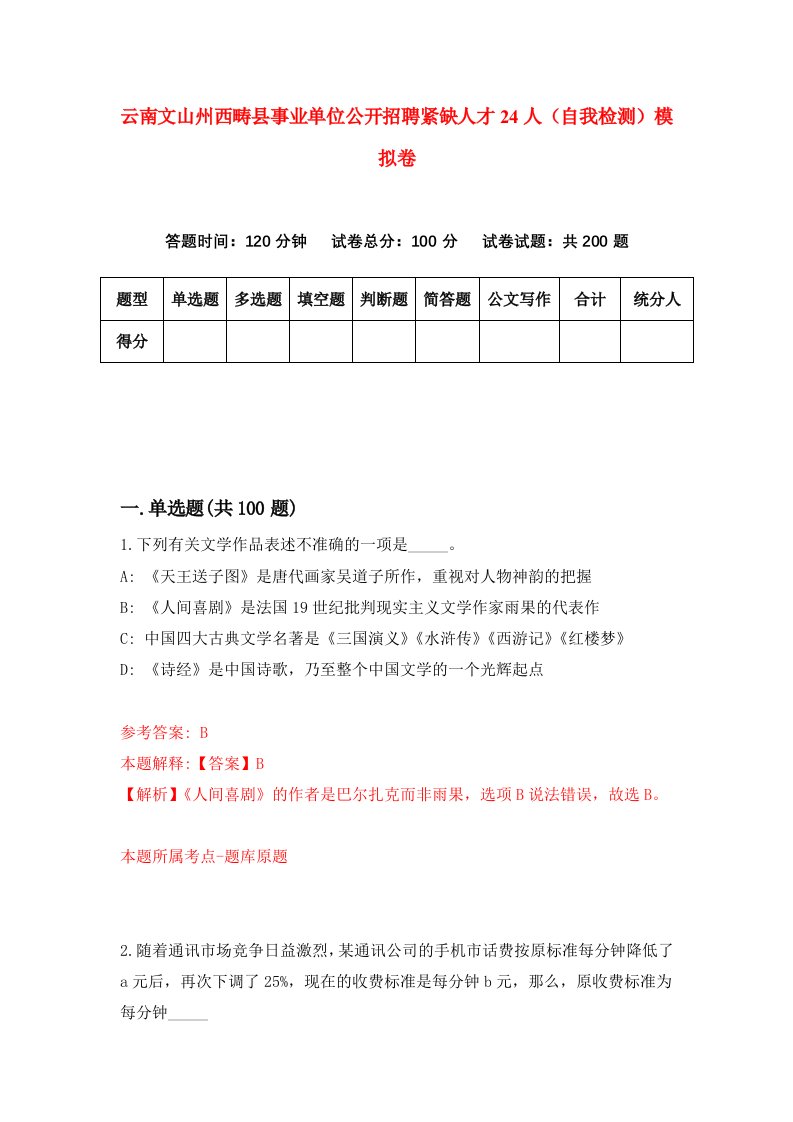 云南文山州西畴县事业单位公开招聘紧缺人才24人（自我检测）模拟卷

答题时间：120分钟　试卷总分：100分　试卷试题：共200题

| 题型 | 单选题 | 多选题 | 填空题 | 判断题 | 简答题 | 公文写作 | 合计 | 统分人 |
|---|---|---|---|---|---|---|---|---|
| 得分 | | | | | | | | |

一.单选题(共100题)

1.下列有关文学作品表述不准确的一项是_____。
A: 《天王送子图》是唐代画家吴道子所作，重视对人物神韵的把握
B: 《人间喜剧》是法国19世纪批判现实主义文学作家雨果的代表作
C: 中国四大古典文学名著是《三国演义》《水浒传》《西游记》《红楼梦》
D: 《诗经》是中国诗歌，乃至整个中国文学的一个光辉起点

参考答案: B
本题解释:【答案】B
【解析】《人间喜剧》的作者是巴尔扎克而非雨果，选项B说法错误，故选B。

本题所属考点-题库原题

2.随着通讯市场竞争日益激烈，某通讯公司的手机市话费按原标准每分钟降低了a元后，再次下调了25%，现在的收费标准是每分钟b元，那么，原收费标准为每分钟_____